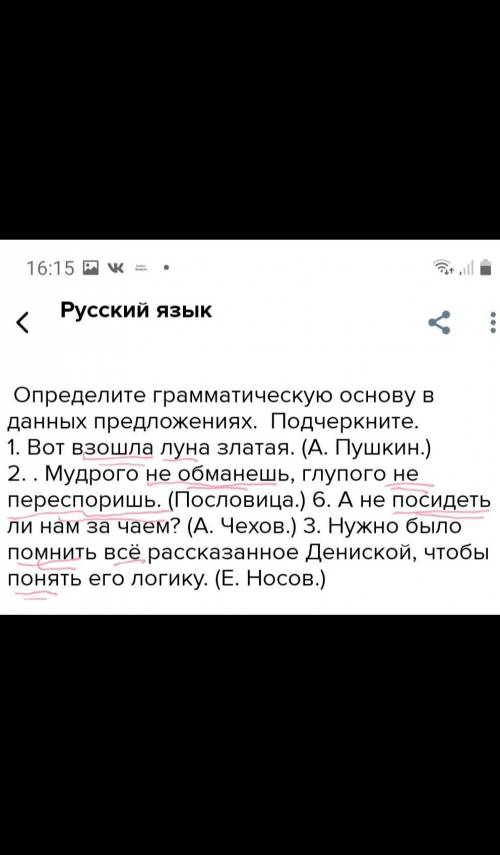 16:15

Русский язык

Определите грамматическую основу в данных предложениях. Подчеркните.
1. Вот взошла луна златая. (А. Пушкин.)
2. . Мудрого не обманешь, глупого не переспоришь. (Пословица.) 6. А не посидеть ли нам за чаем? (А. Чехов.) 3. Нужно было помнить всё рассказанное Дениской, чтобы понять его логику. (Е. Носов.)